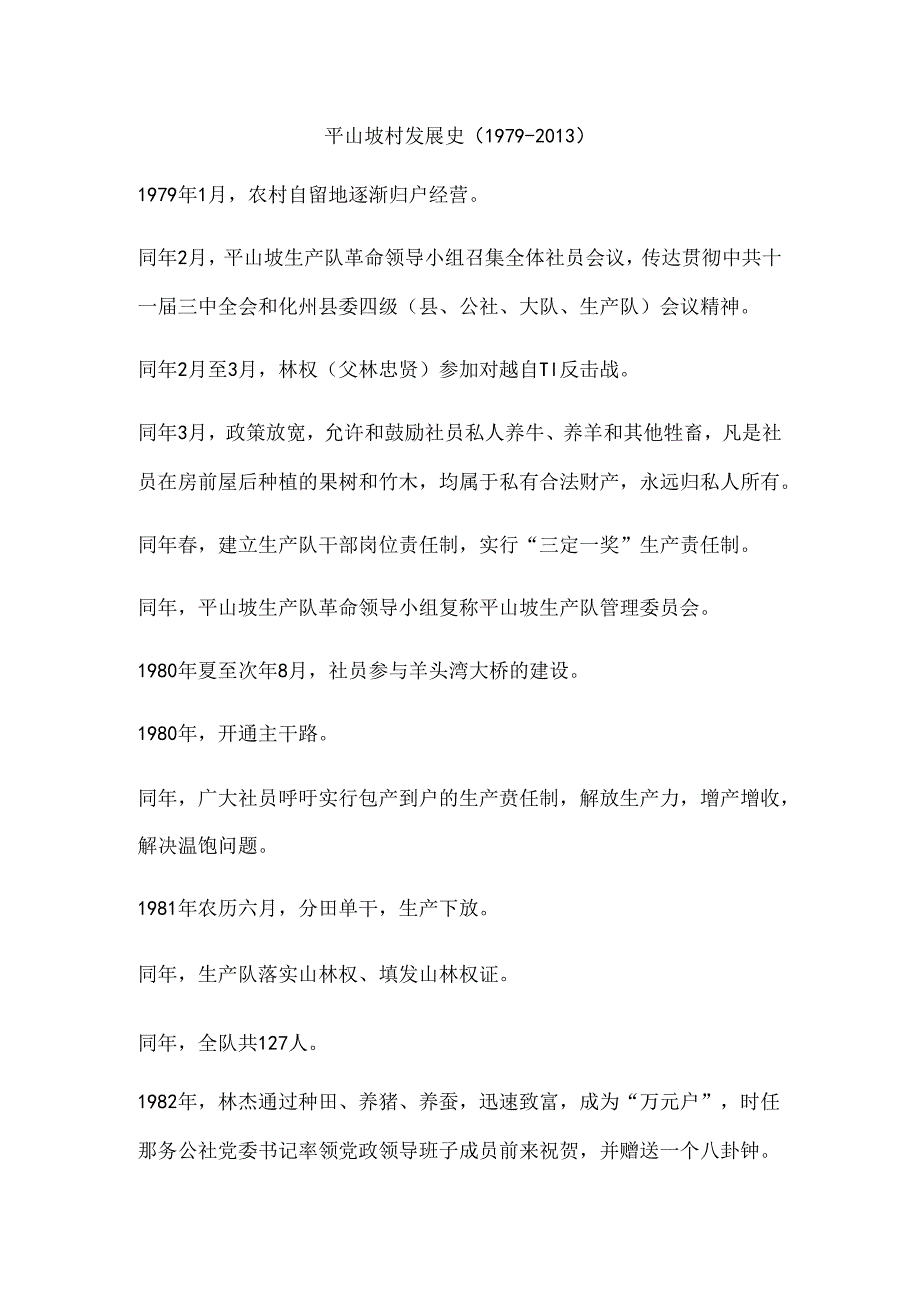 平山坡村发展史（1979-2013）

1979年1月，农村自留地逐渐归户经营。

同年2月，平山坡生产队革命领导小组召集全体社员会议，传达贯彻中共十一届三中全会和化州县委四级（县、公社、大队、生产队）会议精神。

同年2月至3月，林权（父林忠贤）参加对越自TI反击战。

同年3月，政策放宽，允许和鼓励社员私人养牛、养羊和其他牲畜，凡是社员在房前屋后种植的果树和竹木，均属于私有合法财产，永远归私人所有。

同年春，建立生产队干部岗位责任制，实行“三定一奖”生产责任制。

同年，平山坡生产队革命领导小组复称平山坡生产队管理委员会。

1980年夏至次年8月，社员参与羊头湾大桥的建设。

1980年，开通主干路。

同年，广大社员呼吁实行包产到户的生产责任制，解放生产力，增产增收，解决温饱问题。

1981年农历六月，分田单干，生产下放。

同年，生产队落实山林权、填发山林权证。

同年，全队共127人。

1982年，林杰通过种田、养猪、养蚕，迅速致富，成为“万元户”，时任那务公社党委书记率领党政领导班子成员前来祝贺，并赠送一个八卦钟。